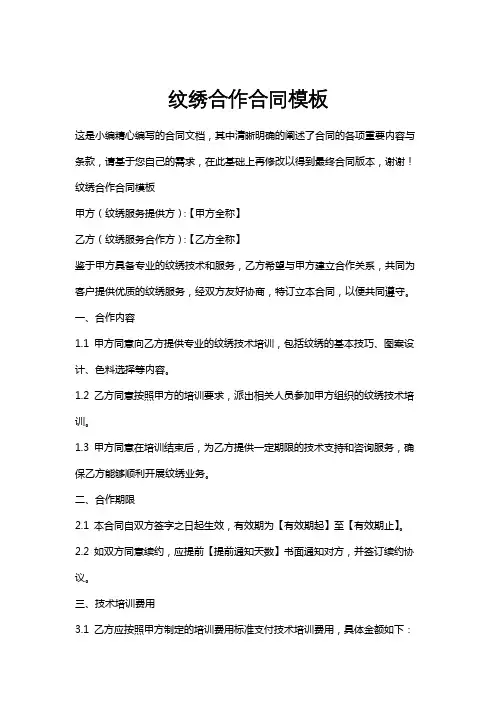 纹绣合作合同模板

这是小编精心编写的合同文档，其中清晰明确的阐述了合同的各项重要内容与条款，请基于您自己的需求，在此基础上再修改以得到最终合同版本，谢谢！

纹绣合作合同模板

甲方（纹绣服务提供方）:【甲方全称】

乙方（纹绣服务合作方）:【乙方全称】

鉴于甲方具备专业的纹绣技术和服务，乙方希望与甲方建立合作关系，共同为客户提供优质的纹绣服务，经双方友好协商，特订立本合同，以便共同遵守。

一、合作内容

1.1 甲方同意向乙方提供专业的纹绣技术培训，包括纹绣的基本技巧、图案设计、色料选择等内容。

1.2 乙方同意按照甲方的培训要求，派出相关人员参加甲方组织的纹绣技术培训。

1.3 甲方同意在培训结束后，为乙方提供一定期限的技术支持和咨询服务，确保乙方能够顺利开展纹绣业务。

二、合作期限

2.1 本合同自双方签字之日起生效，有效期为【有效期起】至【有效期止】。

2.2 如双方同意续约，应提前【提前通知天数】书面通知对方，并签订续约协议。

三、技术培训费用

3.1 乙方应按照甲方制定的培训费用标准支付技术培训费用，具体金额如下：